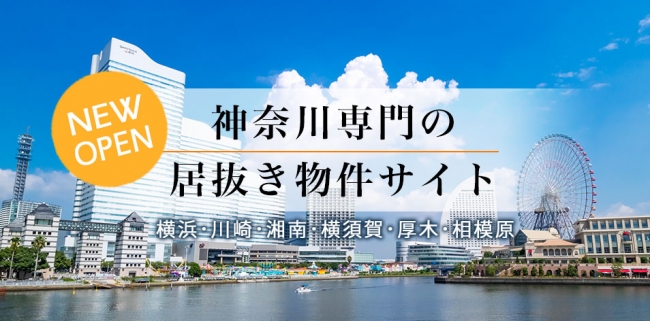 NEW OPEN

神奈川専門の
居抜き物件サイト

横浜・川崎・湘南・横須賀・厚木・相模原